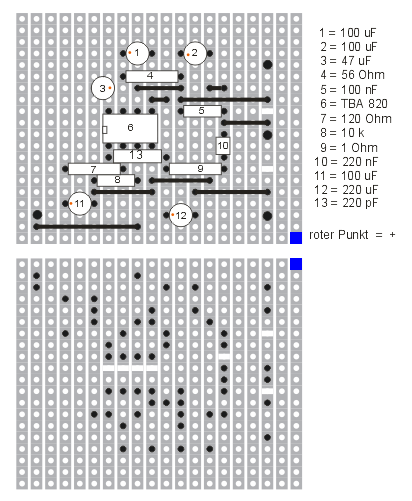 1
2
4
3
5
6
10
13
7
9
8
11
12

1 = 100 uF
2 = 100 uF
3 = 47 uF
4 = 56 Ohm
5 = 100 nF
6 = TBA 820
7 = 120 Ohm
8 = 10 k
9 = 1 Ohm
10 = 220 nF
11 = 100 uF
12 = 220 uF
13 = 220 pF

roter Punkt = +